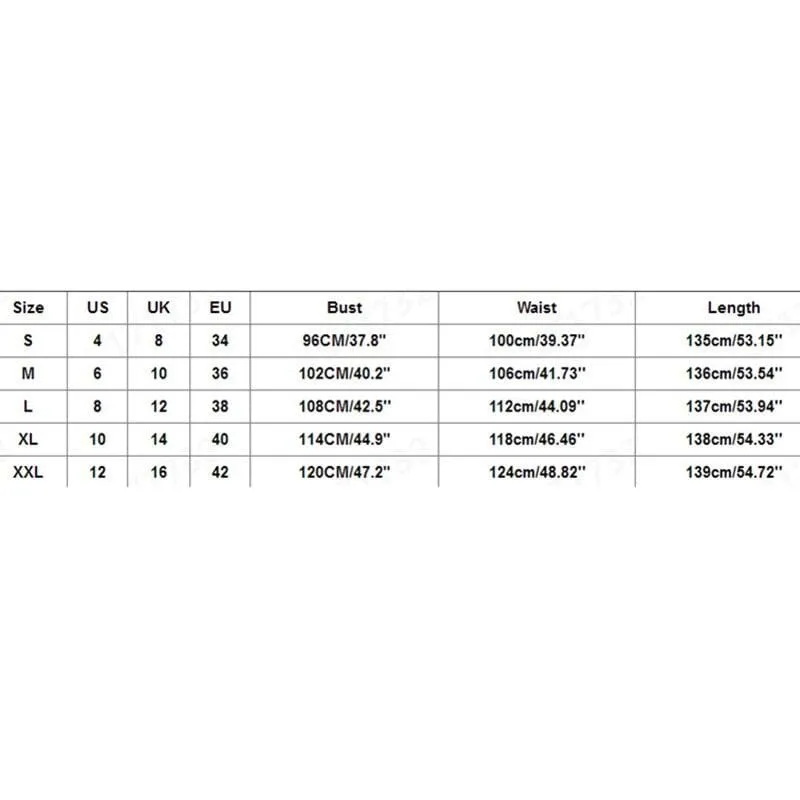 | Size | US | UK | EU | Bust | Waist | Length |
|---|---|---|---|---|---|---|
| S | 4 | 8 | 34 | 96CM/37.8'' | 100cm/39.37'' | 135cm/53.15'' |
| M | 6 | 10 | 36 | 102CM/40.2'' | 106cm/41.73'' | 136cm/53.54'' |
| L | 8 | 12 | 38 | 108CM/42.5'' | 112cm/44.09'' | 137cm/53.94'' |
| XL | 10 | 14 | 40 | 114CM/44.9'' | 118cm/46.46'' | 138cm/54.33'' |
| XXL | 12 | 16 | 42 | 120CM/47.2'' | 124cm/48.82'' | 139cm/54.72'' |